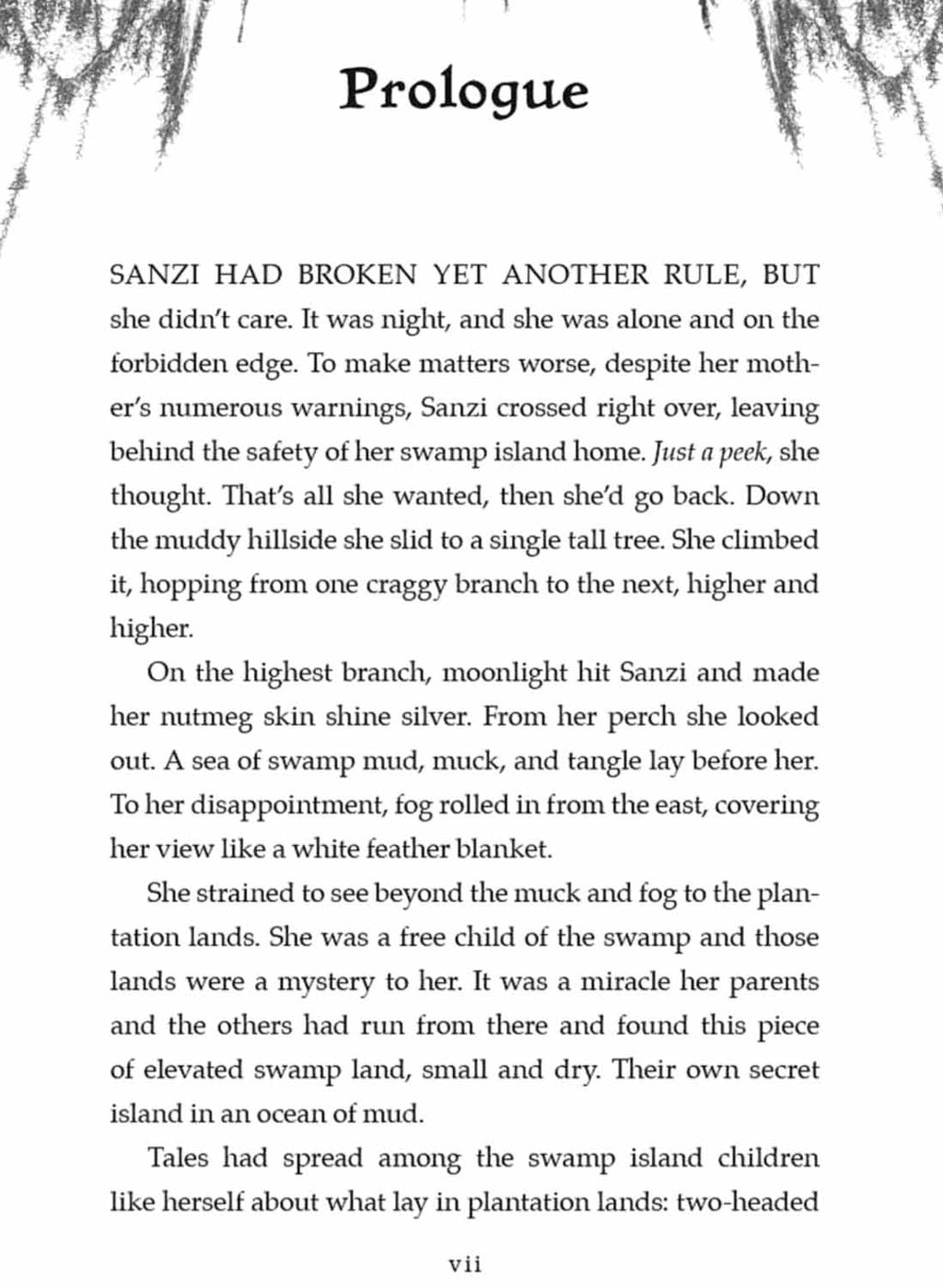 Prologue

SANZI HAD BROKEN YET ANOTHER RULE, BUT she didn't care. It was night, and she was alone and on the forbidden edge. To make matters worse, despite her mother's numerous warnings, Sanzi crossed right over, leaving behind the safety of her swamp island home. Just a peek, she thought. That's all she wanted, then she'd go back. Down the muddy hillside she slid to a single tall tree. She climbed it, hopping from one craggy branch to the next, higher and higher.

On the highest branch, moonlight hit Sanzi and made her nutmeg skin shine silver. From her perch she looked out. A sea of swamp mud, muck, and tangle lay before her. To her disappointment, fog rolled in from the east, covering her view like a white feather blanket.

She strained to see beyond the muck and fog to the plantation lands. She was a free child of the swamp and those lands were a mystery to her. It was a miracle her parents and the others had run from there and found this piece of elevated swamp land, small and dry. Their own secret island in an ocean of mud.

Tales had spread among the swamp island children like herself about what lay in plantation lands: two-headed

vii